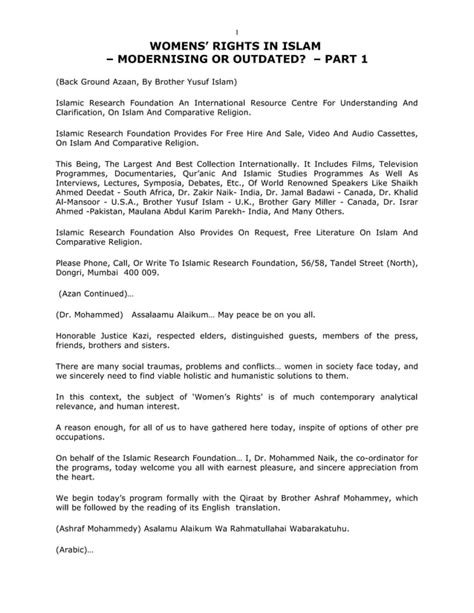 1

WOMENS' RIGHTS IN ISLAM
– MODERNISING OR OUTDATED? – PART 1

(Back Ground Azaan, By Brother Yusuf Islam)

Islamic Research Foundation An International Resource Centre For Understanding And Clarification, On Islam And Comparative Religion.

Islamic Research Foundation Provides For Free Hire And Sale, Video And Audio Cassettes, On Islam And Comparative Religion.

This Being, The Largest And Best Collection Internationally. It Includes Films, Television Programmes, Documentaries, Qur'anic And Islamic Studies Programmes As Well As Interviews, Lectures, Symposia, Debates, Etc., Of World Renowned Speakers Like Shaikh Ahmed Deedat - South Africa, Dr. Zakir Naik- India, Dr. Jamal Badawi - Canada, Dr. Khalid Al-Mansoor - U.S.A., Brother Yusuf Islam - U.K., Brother Gary Miller - Canada, Dr. Israr Ahmed -Pakistan, Maulana Abdul Karim Parekh- India, And Many Others.

Islamic Research Foundation Also Provides On Request, Free Literature On Islam And Comparative Religion.

Please Phone, Call, Or Write To Islamic Research Foundation, 56/58, Tandel Street (North), Dongri, Mumbai 400 009.

(Azan Continued)…

(Dr. Mohammed) Assalaamu Alaikum… May peace be on you all.

Honorable Justice Kazi, respected elders, distinguished guests, members of the press, friends, brothers and sisters.

There are many social traumas, problems and conflicts… women in society face today, and we sincerely need to find viable holistic and humanistic solutions to them.

In this context, the subject of 'Women's Rights' is of much contemporary analytical relevance, and human interest.

A reason enough, for all of us to have gathered here today, inspite of options of other pre occupations.

On behalf of the Islamic Research Foundation… I, Dr. Mohammed Naik, the co-ordinator for the programs, today welcome you all with earnest pleasure, and sincere appreciation from the heart.

We begin today's program formally with the Qiraat by Brother Ashraf Mohammey, which will be followed by the reading of its English translation.

(Ashraf Mohammedy) Asalamu Alaikum Wa Rahmatullahai Wabarakatuhu.

(Arabic)…